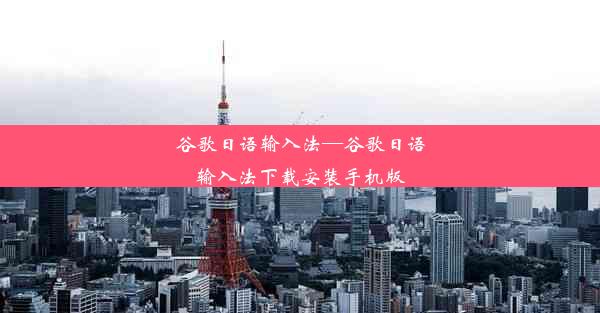 谷歌日语输入法—谷歌日语输入法下载安装手机版